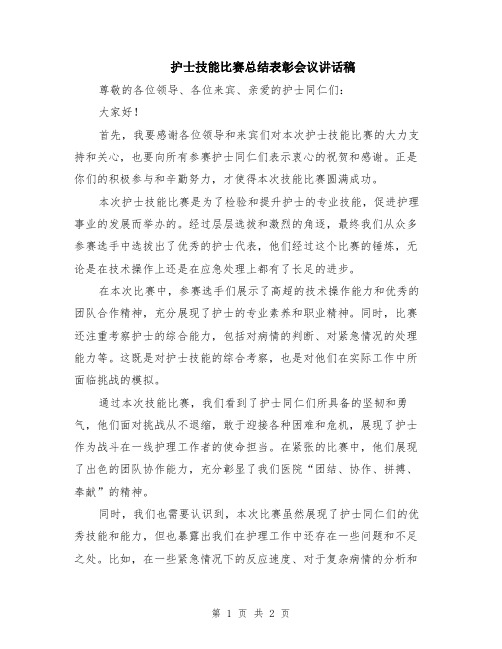 护士技能比赛总结表彰会议讲话稿

尊敬的各位领导、各位来宾、亲爱的护士同仁们：

大家好！

首先，我要感谢各位领导和来宾们对本次护士技能比赛的大力支持和关心，也要向所有参赛护士同仁们表示衷心的祝贺和感谢。正是你们的积极参与和辛勤努力，才使得本次技能比赛圆满成功。

本次护士技能比赛是为了检验和提升护士的专业技能，促进护理事业的发展而举办的。经过层层选拔和激烈的角逐，最终我们从众多参赛选手中选拔出了优秀的护士代表，他们经过这个比赛的锤炼，无论是在技术操作上还是在应急处理上都有了长足的进步。

在本次比赛中，参赛选手们展示了高超的技术操作能力和优秀的团队合作精神，充分展现了护士的专业素养和职业精神。同时，比赛还注重考察护士的综合能力，包括对病情的判断、对紧急情况的处理能力等。这既是对护士技能的综合考察，也是对他们在实际工作中所面临挑战的模拟。

通过本次技能比赛，我们看到了护士同仁们所具备的坚韧和勇气，他们面对挑战从不退缩，敢于迎接各种困难和危机，展现了护士作为战斗在一线护理工作者的使命担当。在紧张的比赛中，他们展现了出色的团队协作能力，充分彰显了我们医院“团结、协作、拼搏、奉献”的精神。

同时，我们也需要认识到，本次比赛虽然展现了护士同仁们的优秀技能和能力，但也暴露出我们在护理工作中还存在一些问题和不足之处。比如，在一些紧急情况下的反应速度、对于复杂病情的分析和

第 1 页 共 2 页